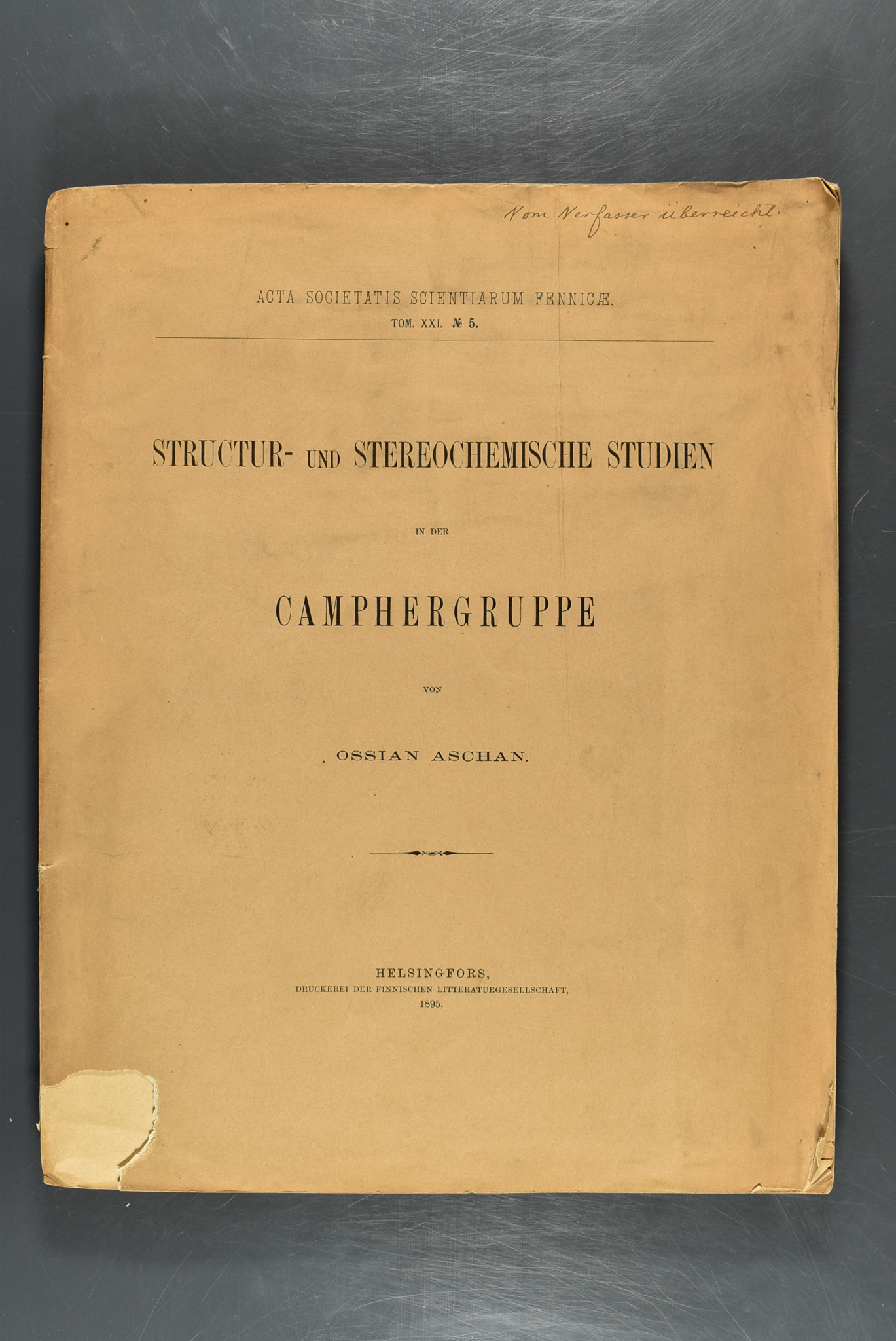 Vom Verfasser überreicht.

ACTA SOCIETATIS SCIENTIARUM FENNICÆ.
TOM. XXI. № 5.

STRUCTUR- UND STEREOCHEMISCHE STUDIEN

IN DER

CAMPHERGRUPPE

VON

OSSIAN ASCHAN.

HELSINGFORS,
DRUCKEREI DER FINNISCHEN LITTERATURGESELLSCHAFT,
1895.